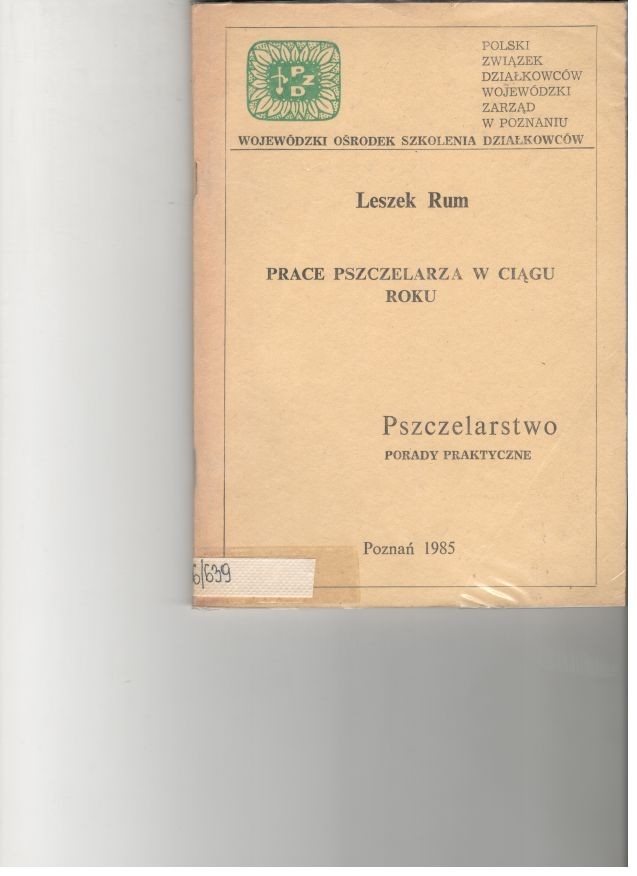 PZD

POLSKI ZWIĄZEK DZIAŁKOWCÓW WOJEWÓDZKI ZARZĄD W POZNANIU

WOJEWÓDZKI OŚRODEK SZKOLENIA DZIAŁKOWCÓW

Leszek Rum

PRACE PSZCZELARZA W CIĄGU ROKU

Pszczelarstwo
PORADY PRAKTYCZNE

Poznań 1985

6/639